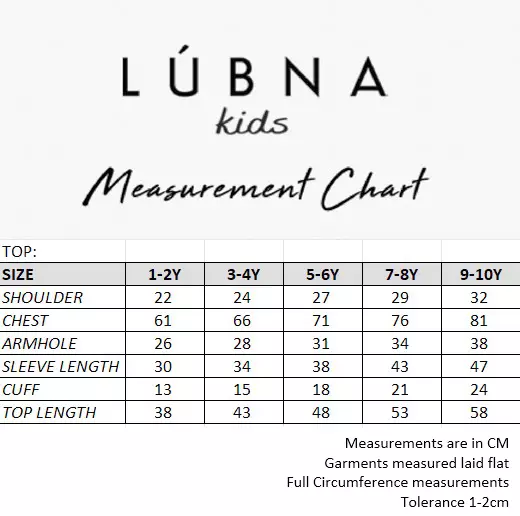 LÚBNA
kids

Measurement Chart

TOP:

| SIZE | 1-2Y | 3-4Y | 5-6Y | 7-8Y | 9-10Y |
|---|---|---|---|---|---|
| SHOULDER | 22 | 24 | 27 | 29 | 32 |
| CHEST | 61 | 66 | 71 | 76 | 81 |
| ARMHOLE | 26 | 28 | 31 | 34 | 38 |
| SLEEVE LENGTH | 30 | 34 | 38 | 43 | 47 |
| CUFF | 13 | 15 | 18 | 21 | 24 |
| TOP LENGTH | 38 | 43 | 48 | 53 | 58 |

Measurements are in CM
Garments measured laid flat
Full Circumference measurements
Tolerance 1-2cm